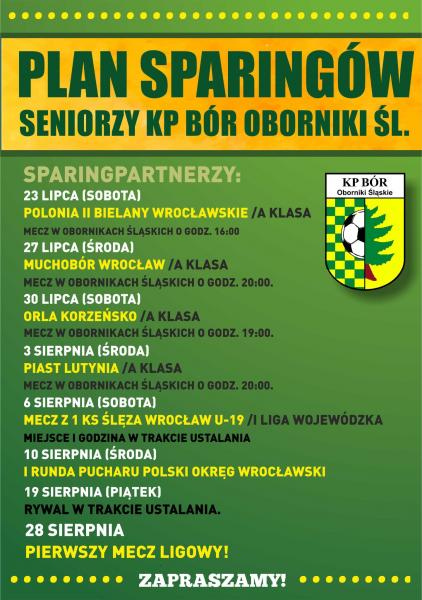 PLAN SPARINGÓW
SENIORZY KP BÓR OBORNIKI ŚL.

SPARINGPARTNERZY:

KP BÓR
Oborniki Śląskie

23 LIPCA (SOBOTA)
POLONIA II BIELANY WROCŁAWSKIE /A KLASA
MECZ W OBORNIKACH ŚLĄSKICH O GODZ. 16:00

27 LIPCA (ŚRODA)
MUCHOBÓR WROCŁAW /A KLASA
MECZ W OBORNIKACH ŚLĄSKICH O GODZ. 20:00.

30 LIPCA (SOBOTA)
ORLA KORZEŃSKO /A KLASA
MECZ W OBORNIKACH ŚLĄSKICH O GODZ. 19:00.

3 SIERPNIA (ŚRODA)
PIAST LUTYNIA /A KLASA
MECZ W OBORNIKACH ŚLĄSKICH O GODZ. 20:00.

6 SIERPNIA (SOBOTA)
MECZ Z 1 KS ŚLĘZA WROCŁAW U-19 /I LIGA WOJEWÓDZKA
MIEJSCE I GODZINA W TRAKCIE USTALANIA

10 SIERPNIA (ŚRODA)
I RUNDA PUCHARU POLSKI OKRĘG WROCŁAWSKI

19 SIERPNIA (PIĄTEK)
RYWAL W TRAKCIE USTALANIA.

28 SIERPNIA
PIERWSZY MECZ LIGOWY!

ZAPRASZAMY!